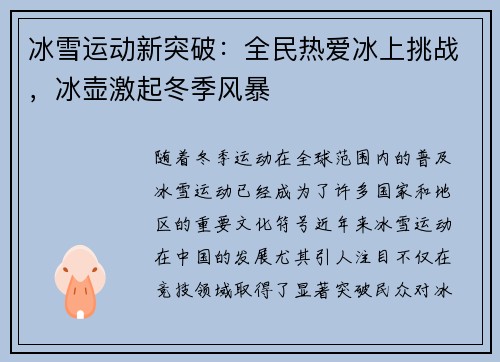 冰雪运动新突破：全民热爱冰上挑战，冰壶激起冬季风暴

随着冬季运动在全球范围内的普及冰雪运动已经成为了许多国家和地区的重要文化符号近年来冰雪运动在中国的发展尤其引人注目不仅在竞技领域取得了显著突破民众对冰